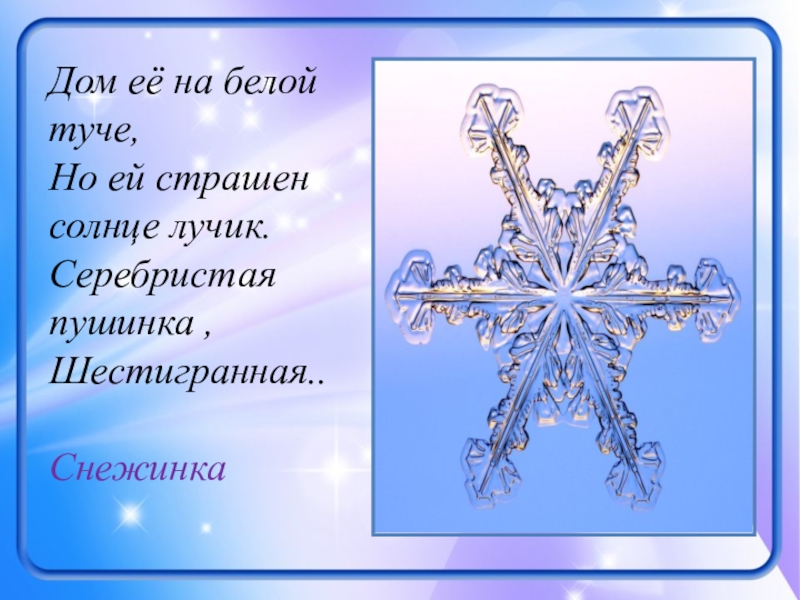 Дом её на белой туче,
Но ей страшен солнце лучик.
Серебристая пушинка ,
Шестигранная..

Снежинка